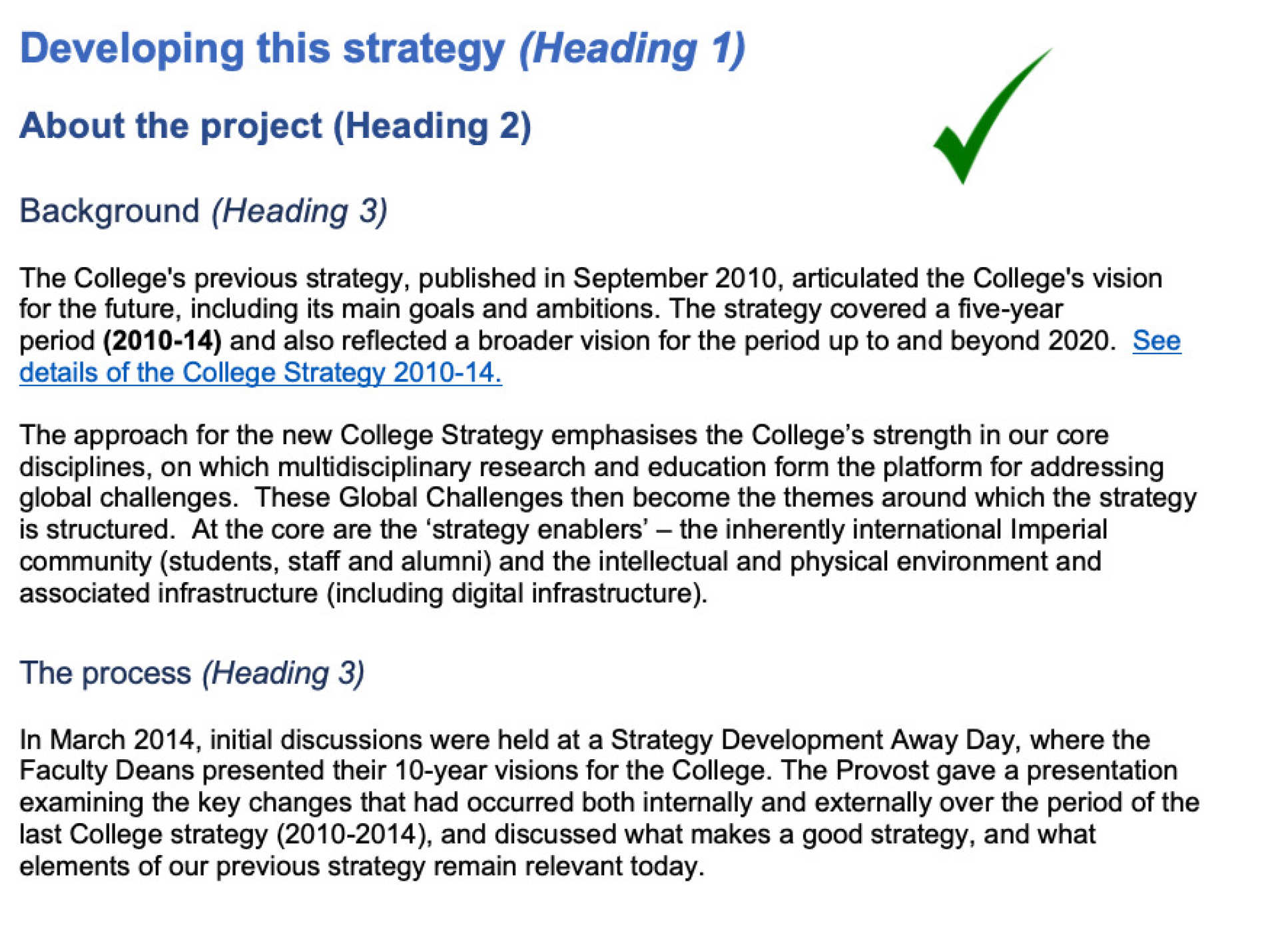 Developing this strategy (Heading 1)

About the project (Heading 2)

Background (Heading 3)

The College's previous strategy, published in September 2010, articulated the College's vision for the future, including its main goals and ambitions. The strategy covered a five-year period (2010-14) and also reflected a broader vision for the period up to and beyond 2020. See details of the College Strategy 2010-14.

The approach for the new College Strategy emphasises the College's strength in our core disciplines, on which multidisciplinary research and education form the platform for addressing global challenges. These Global Challenges then become the themes around which the strategy is structured. At the core are the 'strategy enablers' – the inherently international Imperial community (students, staff and alumni) and the intellectual and physical environment and associated infrastructure (including digital infrastructure).

The process (Heading 3)

In March 2014, initial discussions were held at a Strategy Development Away Day, where the Faculty Deans presented their 10-year visions for the College. The Provost gave a presentation examining the key changes that had occurred both internally and externally over the period of the last College strategy (2010-2014), and discussed what makes a good strategy, and what elements of our previous strategy remain relevant today.